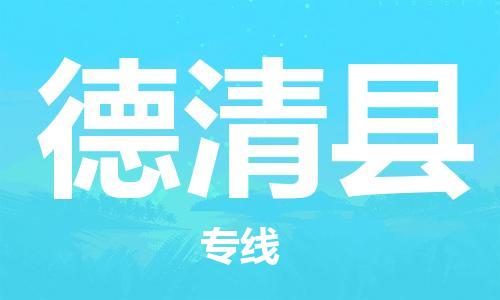 德清县

专线